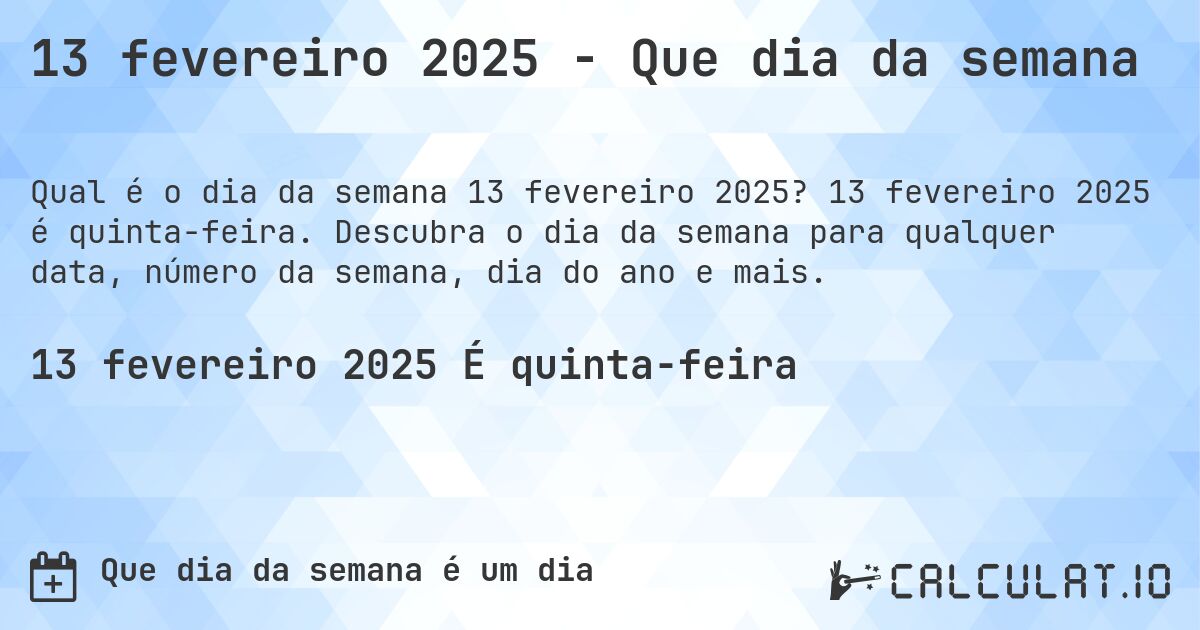 13 fevereiro 2025 - Que dia da semana

Qual é o dia da semana 13 fevereiro 2025? 13 fevereiro 2025 é quinta-feira. Descubra o dia da semana para qualquer data, número da semana, dia do ano e mais.

13 fevereiro 2025 É quinta-feira

Que dia da semana é um dia

CALCULAT.IO